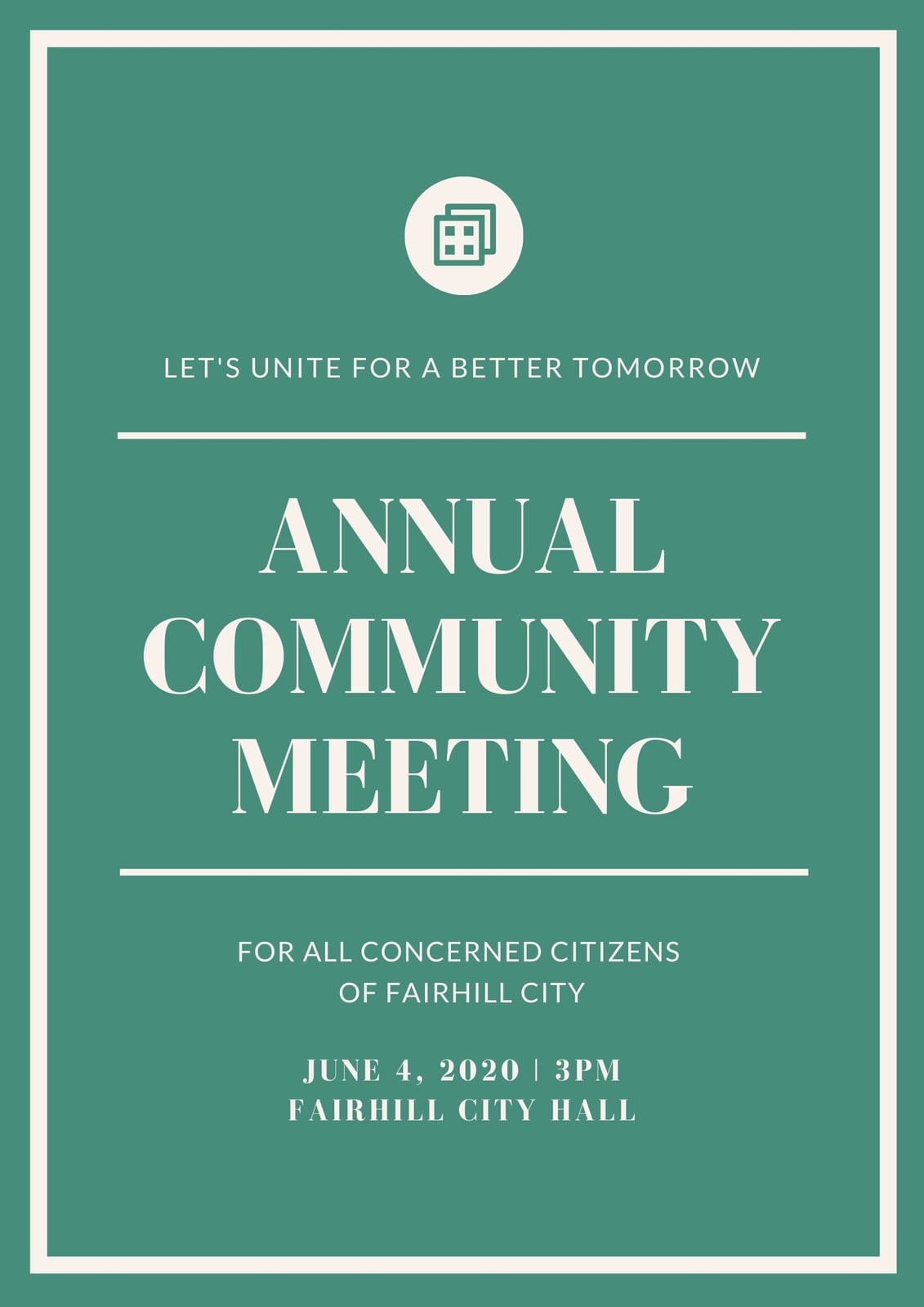 LET'S UNITE FOR A BETTER TOMORROW

ANNUAL COMMUNITY MEETING

FOR ALL CONCERNED CITIZENS OF FAIRHILL CITY

JUNE 4, 2020 | 3PM
FAIRHILL CITY HALL